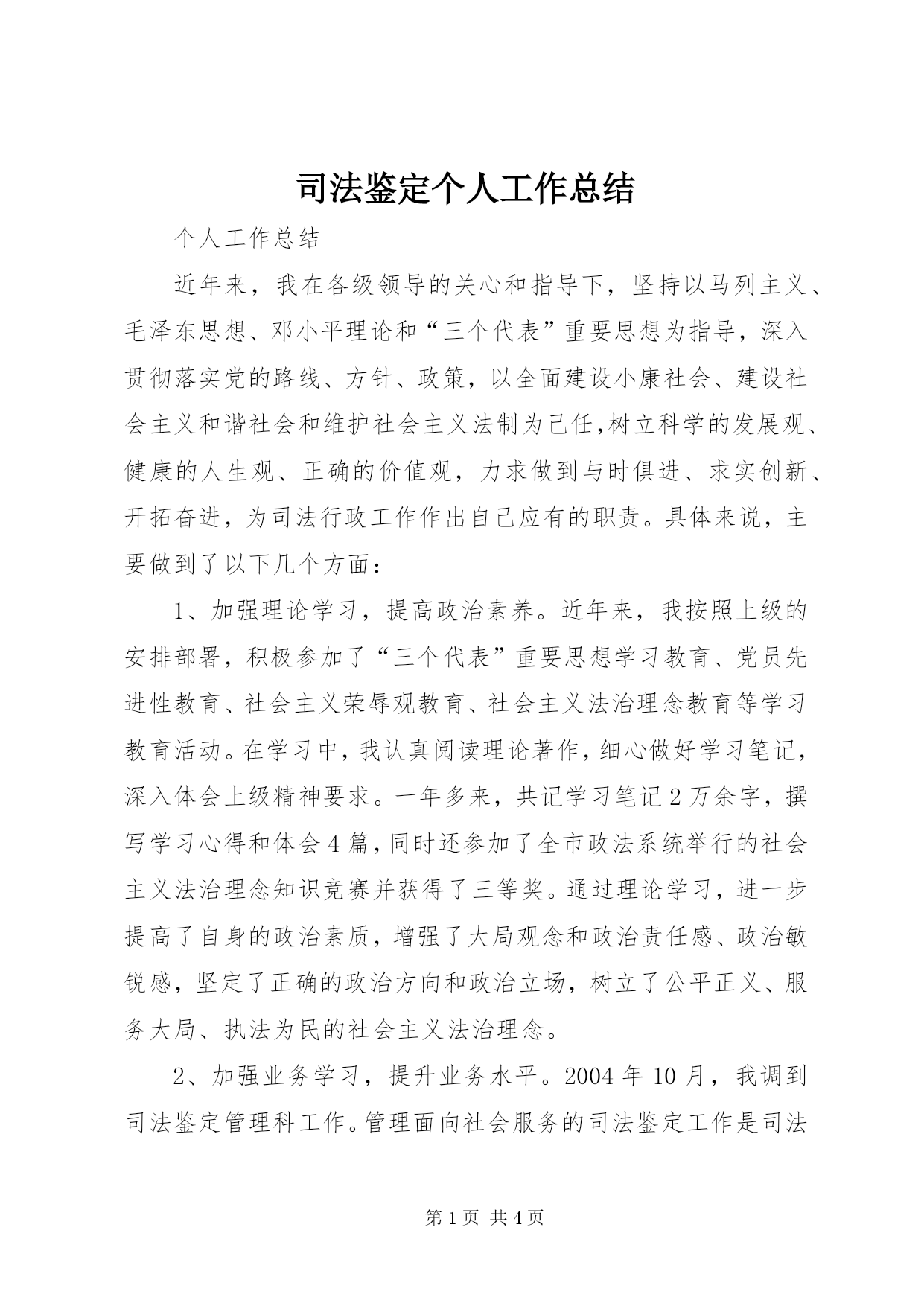 司法鉴定个人工作总结

个人工作总结

近年来，我在各级领导的关心和指导下，坚持以马列主义、毛泽东思想、邓小平理论和“三个代表”重要思想为指导，深入贯彻落实党的路线、方针、政策，以全面建设小康社会、建设社会主义和谐社会和维护社会主义法制为己任,树立科学的发展观、健康的人生观、正确的价值观，力求做到与时俱进、求实创新、开拓奋进，为司法行政工作作出自己应有的职责。具体来说，主要做到了以下几个方面：

1、加强理论学习，提高政治素养。近年来，我按照上级的安排部署，积极参加了“三个代表”重要思想学习教育、党员先进性教育、社会主义荣辱观教育、社会主义法治理念教育等学习教育活动。在学习中，我认真阅读理论著作，细心做好学习笔记，深入体会上级精神要求。一年多来，共记学习笔记2万余字，撰写学习心得和体会4篇，同时还参加了全市政法系统举行的社会主义法治理念知识竞赛并获得了三等奖。通过理论学习，进一步提高了自身的政治素质，增强了大局观念和政治责任感、政治敏锐感，坚定了正确的政治方向和政治立场，树立了公平正义、服务大局、执法为民的社会主义法治理念。

2、加强业务学习，提升业务水平。2004年10月，我调到司法鉴定管理科工作。管理面向社会服务的司法鉴定工作是司法

第1页 共4页